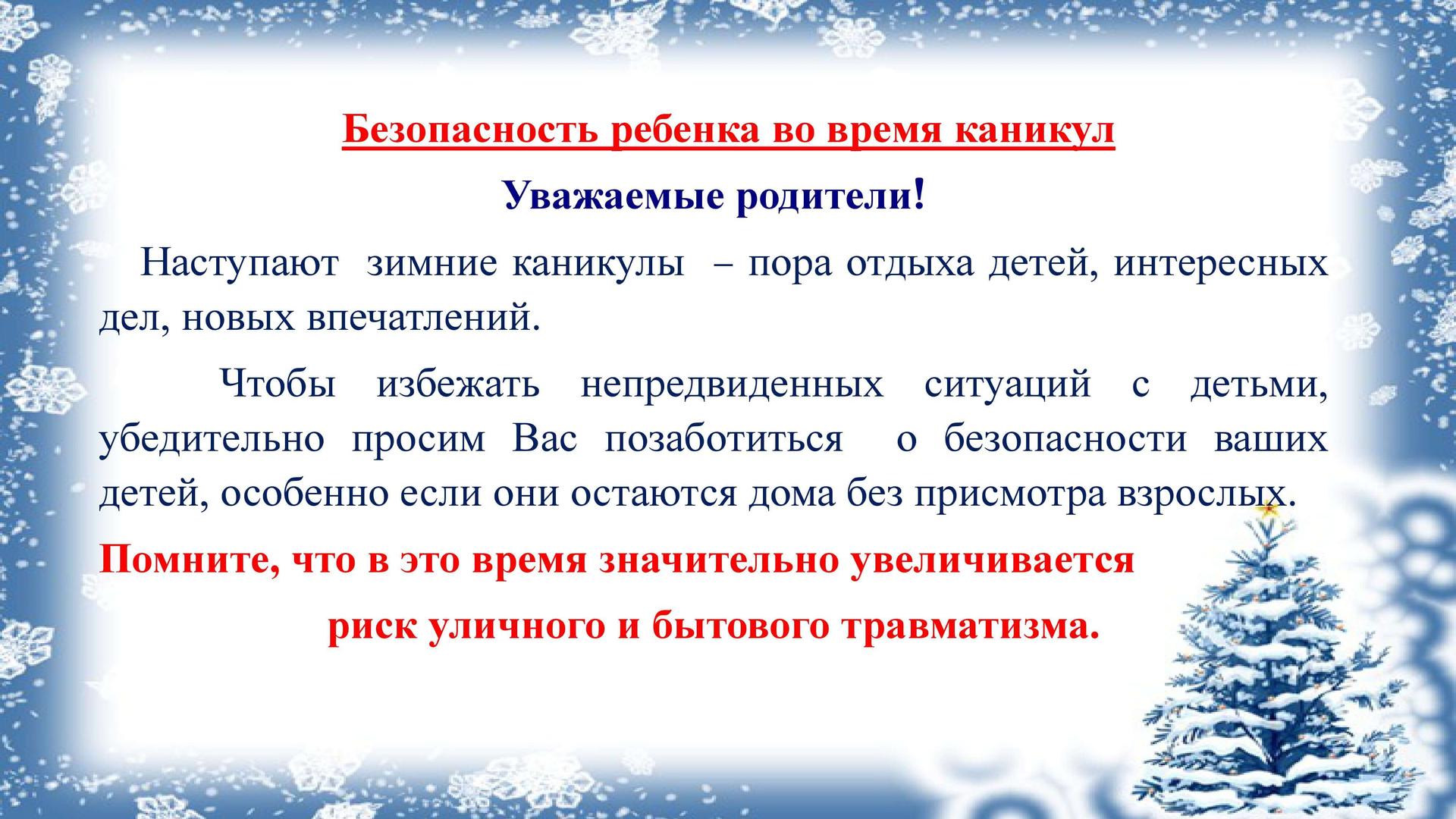 Безопасность ребенка во время каникул

Уважаемые родители!

Наступают зимние каникулы – пора отдыха детей, интересных дел, новых впечатлений.

Чтобы избежать непредвиденных ситуаций с детьми, убедительно просим Вас позаботиться о безопасности ваших детей, особенно если они остаются дома без присмотра взрослых.

Помните, что в это время значительно увеличивается риск уличного и бытового травматизма.